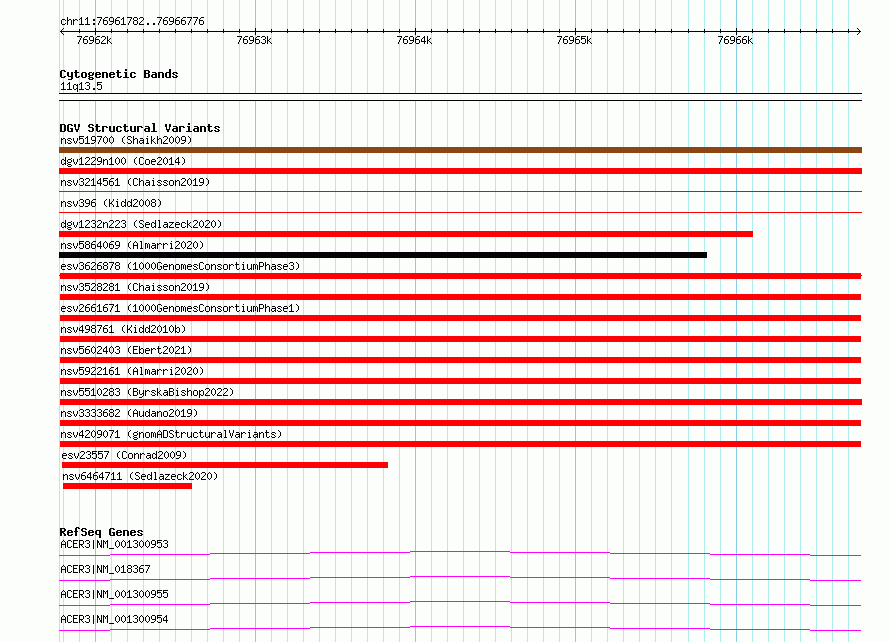 chr11:76961782..76966776

76962k 76963k 76964k 76965k 76966k

Cytogenetic Bands
11q13.5

DGV Structural Variants
nsv519700 (Shaikh2009)
dgv1229n100 (Coe2014)
nsv3214561 (Chaisson2019)
nsv396 (Kidd2008)
dgv1232n223 (Sedlazeck2020)
nsv5864069 (Almarri2020)
esv3626878 (1000GenomesConsortiumPhase3)
nsv3528281 (Chaisson2019)
esv2661671 (1000GenomesConsortiumPhase1)
nsv498761 (Kidd2010b)
nsv5602403 (Ebert2021)
nsv5922161 (Almarri2020)
nsv5510283 (ByrskaBishop2022)
nsv3333682 (Audano2019)
nsv4209071 (gnomADStructuralVariants)
esv23557 (Conrad2009)
nsv6464711 (Sedlazeck2020)

RefSeq Genes
ACER3|NM_001300953
ACER3|NM_018367
ACER3|NM_001300955
ACER3|NM_001300954